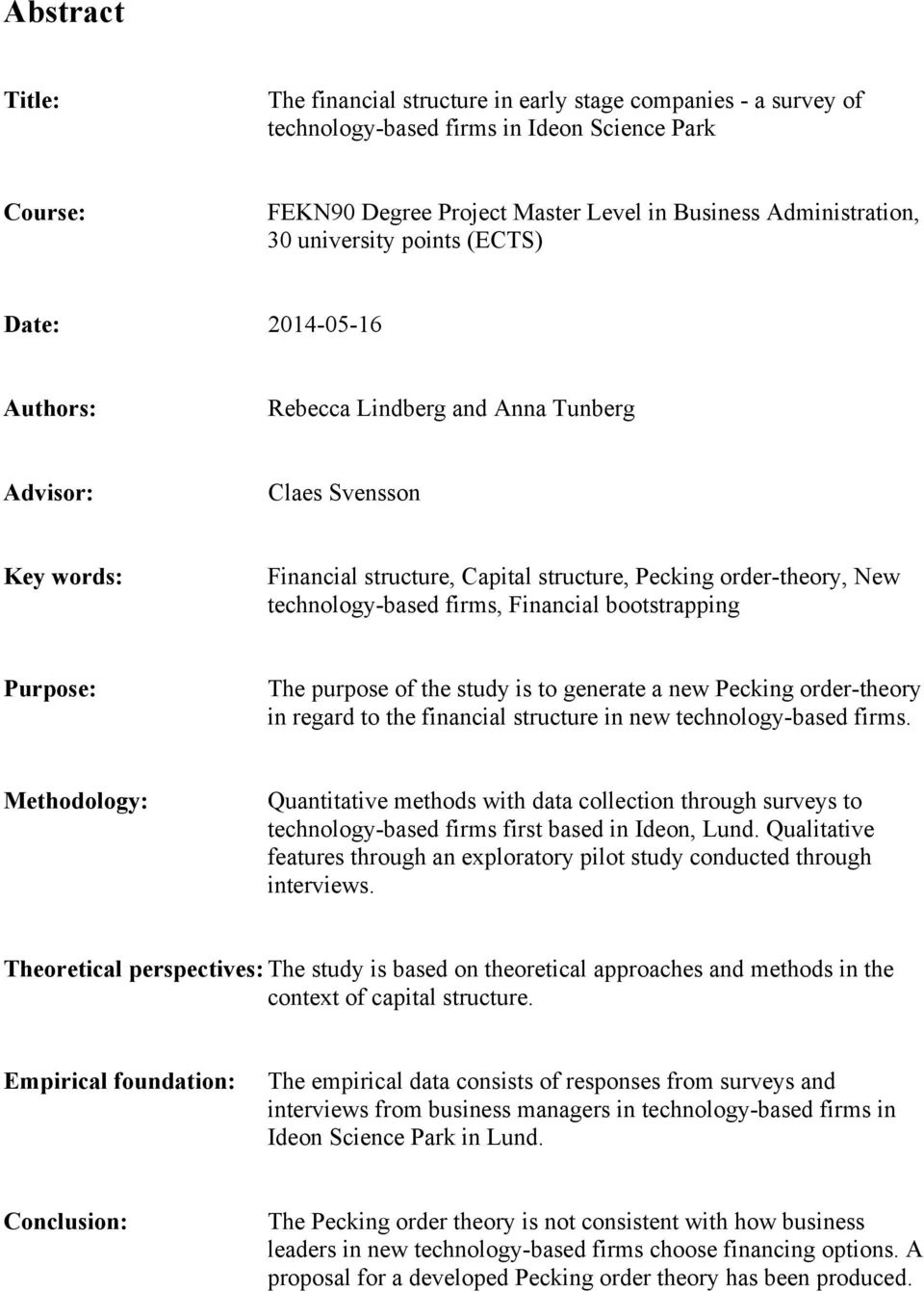 Abstract

Title: The financial structure in early stage companies - a survey of technology-based firms in Ideon Science Park

Course: FEKN90 Degree Project Master Level in Business Administration, 30 university points (ECTS)

Date: 2014-05-16

Authors: Rebecca Lindberg and Anna Tunberg

Advisor: Claes Svensson

Key words: Financial structure, Capital structure, Pecking order-theory, New technology-based firms, Financial bootstrapping

Purpose: The purpose of the study is to generate a new Pecking order-theory in regard to the financial structure in new technology-based firms.

Methodology: Quantitative methods with data collection through surveys to technology-based firms first based in Ideon, Lund. Qualitative features through an exploratory pilot study conducted through interviews.

Theoretical perspectives: The study is based on theoretical approaches and methods in the context of capital structure.

Empirical foundation: The empirical data consists of responses from surveys and interviews from business managers in technology-based firms in Ideon Science Park in Lund.

Conclusion: The Pecking order theory is not consistent with how business leaders in new technology-based firms choose financing options. A proposal for a developed Pecking order theory has been produced.